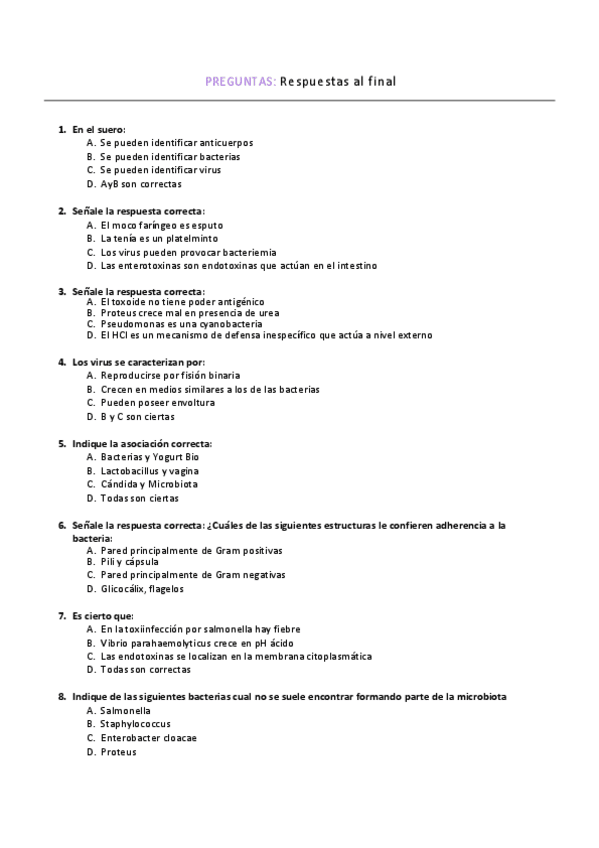 PREGUNTAS: Respuestas al final

1. En el suero:
A. Se pueden identificar anticuerpos
B. Se pueden identificar bacterias
C. Se pueden identificar virus
D. AyB son correctas

2. Señale la respuesta correcta:
A. El moco faríngeo es esputo
B. La tenía es un platelminto
C. Los virus pueden provocar bacteriemia
D. Las enterotoxinas son endotoxinas que actúan en el intestino

3. Señale la respuesta correcta:
A. El toxoide no tiene poder antigénico
B. Proteus crece mal en presencia de urea
C. Pseudomonas es una cyanobacteria
D. El HCl es un mecanismo de defensa inespecífico que actúa a nivel externo

4. Los virus se caracterizan por:
A. Reproducirse por fisión binaria
B. Crecen en medios similares a los de las bacterias
C. Pueden poseer envoltura
D. B y C son ciertas

5. Indique la asociación correcta:
A. Bacterias y Yogurt Bio
B. Lactobacillus y vagina
C. Cándida y Microbiota
D. Todas son ciertas

6. Señale la respuesta correcta: ¿Cuáles de las siguientes estructuras le confieren adherencia a la bacteria:
A. Pared principalmente de Gram positivas
B. Pili y cápsula
C. Pared principalmente de Gram negativas
D. Glicocálix, flagelos

7. Es cierto que:
A. En la toxiinfección por salmonella hay fiebre
B. Vibrio parahaemolyticus crece en pH ácido
C. Las endotoxinas se localizan en la membrana citoplasmática
D. Todas son correctas

8. Indique de las siguientes bacterias cual no se suele encontrar formando parte de la microbiota
A. Salmonella
B. Staphylococcus
C. Enterobacter cloacae
D. Proteus